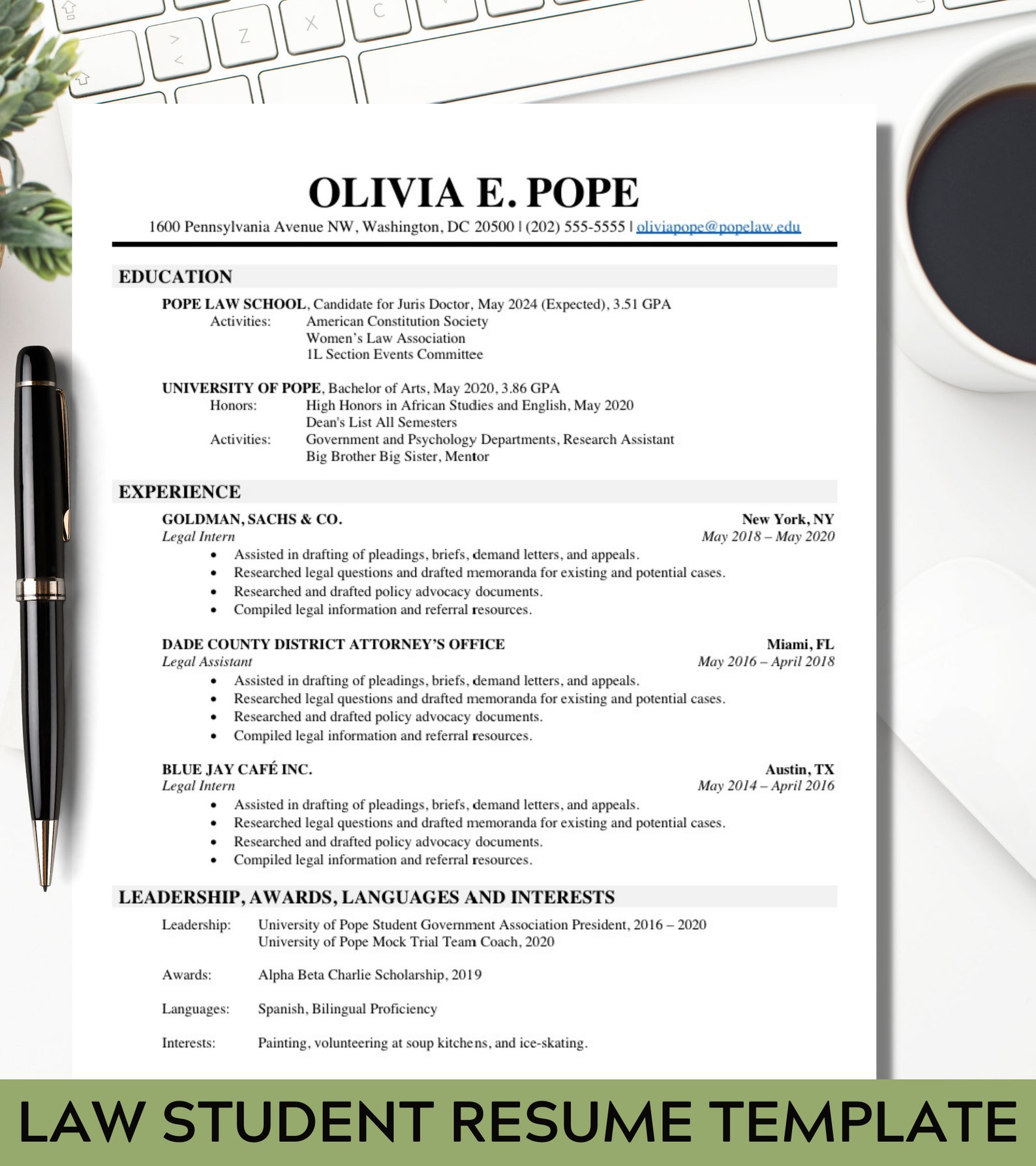 OLIVIA E. POPE

1600 Pennsylvania Avenue NW, Washington, DC 20500 | (202) 555-5555 | oliviapope@popelaw.edu

EDUCATION

POPE LAW SCHOOL, Candidate for Juris Doctor, May 2024 (Expected), 3.51 GPA
Activities: American Constitution Society
Women's Law Association
1L Section Events Committee

UNIVERSITY OF POPE, Bachelor of Arts, May 2020, 3.86 GPA
Honors: High Honors in African Studies and English, May 2020
Dean's List All Semesters
Activities: Government and Psychology Departments, Research Assistant
Big Brother Big Sister, Mentor

EXPERIENCE

GOLDMAN, SACHS & CO. New York, NY
Legal Intern May 2018 – May 2020
• Assisted in drafting of pleadings, briefs, demand letters, and appeals.
• Researched legal questions and drafted memoranda for existing and potential cases.
• Researched and drafted policy advocacy documents.
• Compiled legal information and referral resources.

DADE COUNTY DISTRICT ATTORNEY'S OFFICE Miami, FL
Legal Assistant May 2016 – April 2018
• Assisted in drafting of pleadings, briefs, demand letters, and appeals.
• Researched legal questions and drafted memoranda for existing and potential cases.
• Researched and drafted policy advocacy documents.
• Compiled legal information and referral resources.

BLUE JAY CAFÉ INC. Austin, TX
Legal Intern May 2014 – April 2016
• Assisted in drafting of pleadings, briefs, demand letters, and appeals.
• Researched legal questions and drafted memoranda for existing and potential cases.
• Researched and drafted policy advocacy documents.
• Compiled legal information and referral resources.

LEADERSHIP, AWARDS, LANGUAGES AND INTERESTS

Leadership: University of Pope Student Government Association President, 2016 – 2020
University of Pope Mock Trial Team Coach, 2020

Awards: Alpha Beta Charlie Scholarship, 2019

Languages: Spanish, Bilingual Proficiency

Interests: Painting, volunteering at soup kitchens, and ice-skating.

LAW STUDENT RESUME TEMPLATE